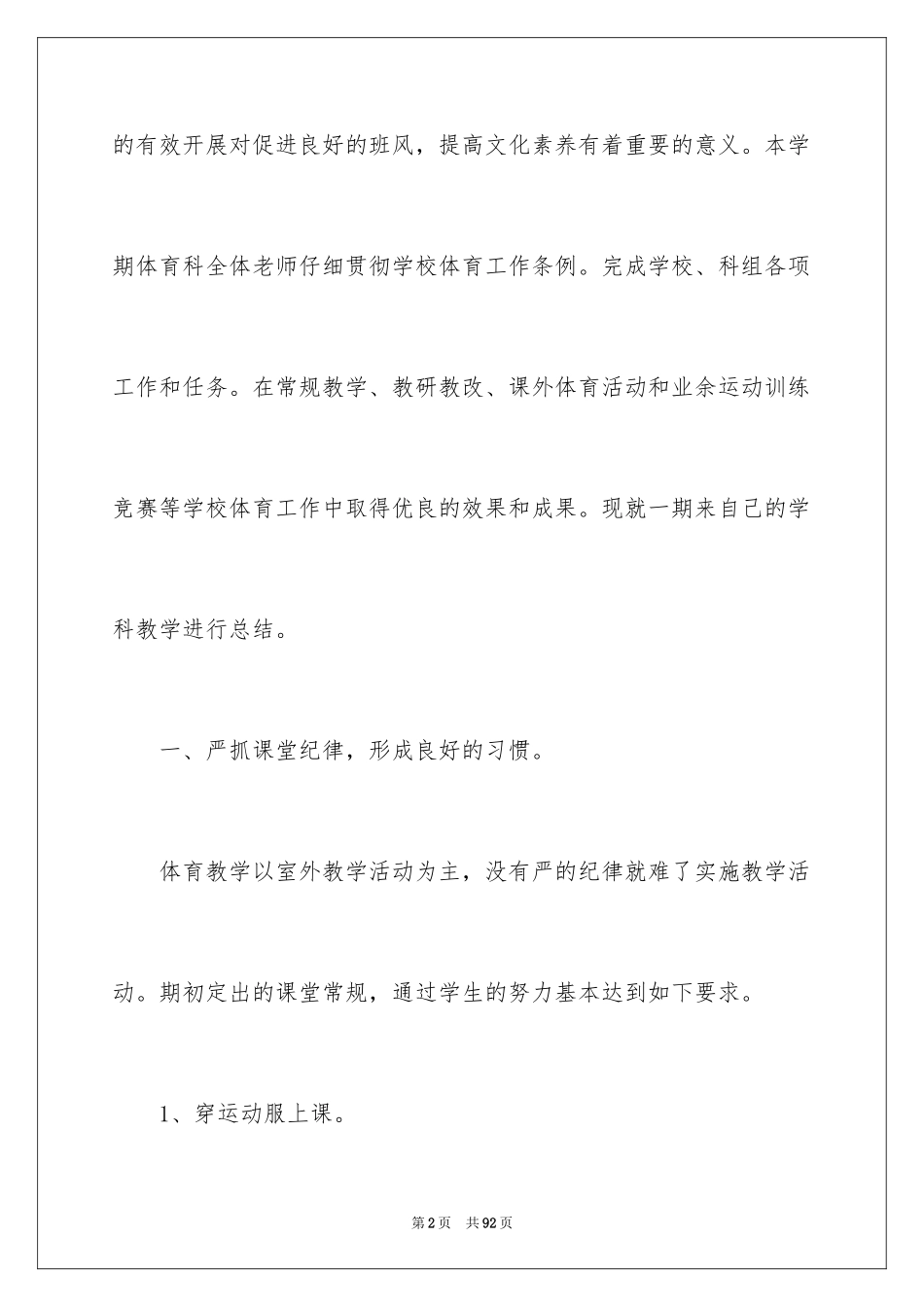 的有效开展对促进良好的班风，提高文化素养有着重要的意义。本学期体育科全体老师仔细贯彻学校体育工作条例。完成学校、科组各项工作和任务。在常规教学、教研教改、课外体育活动和业余运动训练竞赛等学校体育工作中取得优良的效果和成果。现就一期来自己的学科教学进行总结。

一、严抓课堂纪律，形成良好的习惯。

体育教学以室外教学活动为主，没有严的纪律就难了实施教学活动。期初定出的课堂常规，通过学生的努力基本达到如下要求。

1、穿运动服上课。

第2页 共92页